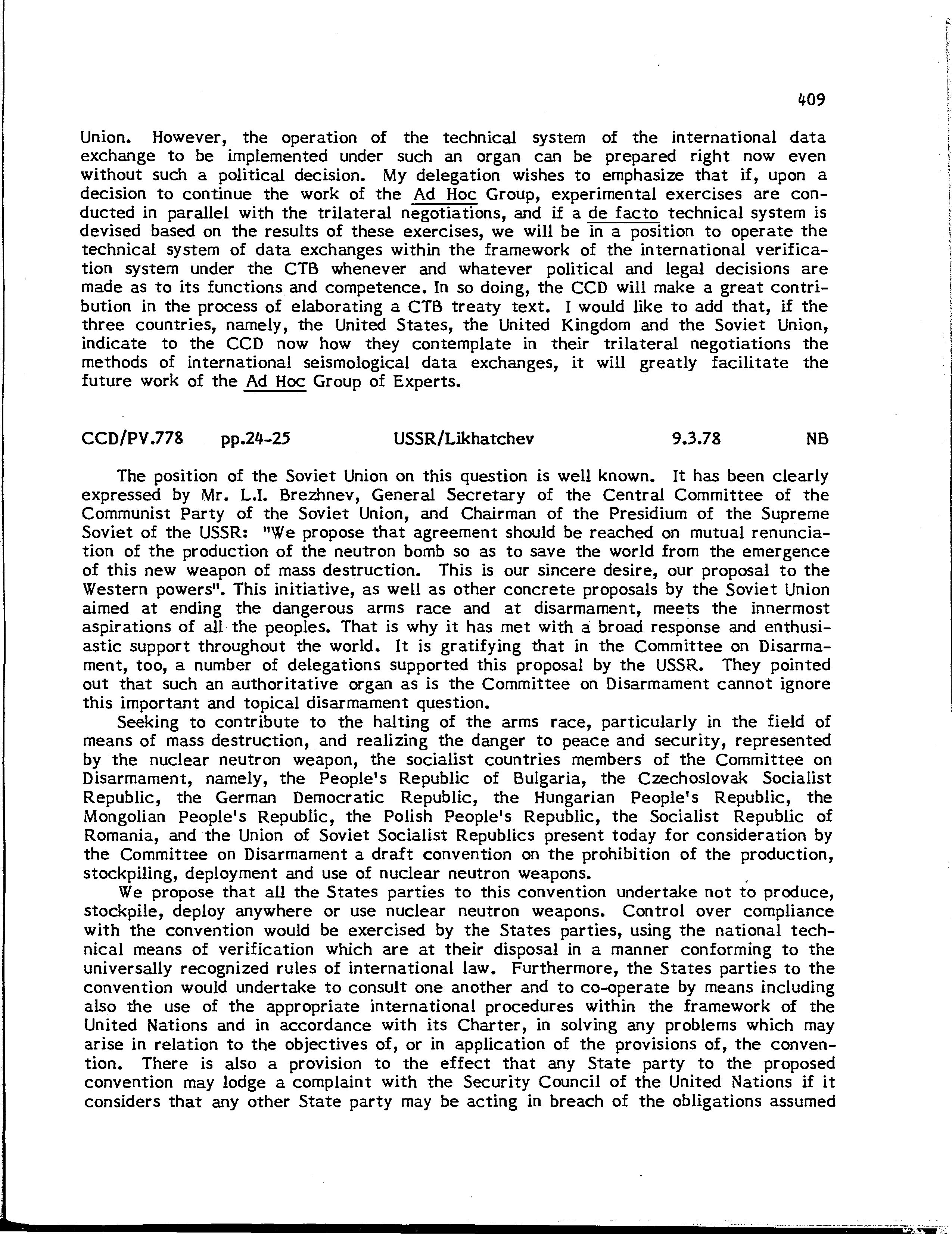 409

Union. However, the operation of the technical system of the international data exchange to be implemented under such an organ can be prepared right now even without such a political decision. My delegation wishes to emphasize that if, upon a decision to continue the work of the Ad Hoc Group, experimental exercises are conducted in parallel with the trilateral negotiations, and if a de facto technical system is devised based on the results of these exercises, we will be in a position to operate the technical system of data exchanges within the framework of the international verification system under the CTB whenever and whatever political and legal decisions are made as to its functions and competence. In so doing, the CCD will make a great contribution in the process of elaborating a CTB treaty text. I would like to add that, if the three countries, namely, the United States, the United Kingdom and the Soviet Union, indicate to the CCD now how they contemplate in their trilateral negotiations the methods of international seismological data exchanges, it will greatly facilitate the future work of the Ad Hoc Group of Experts.

CCD/PV.778 pp.24-25 USSR/Likhatchev 9.3.78 NB

The position of the Soviet Union on this question is well known. It has been clearly expressed by Mr. L.I. Brezhnev, General Secretary of the Central Committee of the Communist Party of the Soviet Union, and Chairman of the Presidium of the Supreme Soviet of the USSR: "We propose that agreement should be reached on mutual renunciation of the production of the neutron bomb so as to save the world from the emergence of this new weapon of mass destruction. This is our sincere desire, our proposal to the Western powers". This initiative, as well as other concrete proposals by the Soviet Union aimed at ending the dangerous arms race and at disarmament, meets the innermost aspirations of all the peoples. That is why it has met with a broad response and enthusiastic support throughout the world. It is gratifying that in the Committee on Disarmament, too, a number of delegations supported this proposal by the USSR. They pointed out that such an authoritative organ as is the Committee on Disarmament cannot ignore this important and topical disarmament question.

Seeking to contribute to the halting of the arms race, particularly in the field of means of mass destruction, and realizing the danger to peace and security, represented by the nuclear neutron weapon, the socialist countries members of the Committee on Disarmament, namely, the People's Republic of Bulgaria, the Czechoslovak Socialist Republic, the German Democratic Republic, the Hungarian People's Republic, the Mongolian People's Republic, the Polish People's Republic, the Socialist Republic of Romania, and the Union of Soviet Socialist Republics present today for consideration by the Committee on Disarmament a draft convention on the prohibition of the production, stockpiling, deployment and use of nuclear neutron weapons.

We propose that all the States parties to this convention undertake not to produce, stockpile, deploy anywhere or use nuclear neutron weapons. Control over compliance with the convention would be exercised by the States parties, using the national technical means of verification which are at their disposal in a manner conforming to the universally recognized rules of international law. Furthermore, the States parties to the convention would undertake to consult one another and to co-operate by means including also the use of the appropriate international procedures within the framework of the United Nations and in accordance with its Charter, in solving any problems which may arise in relation to the objectives of, or in application of the provisions of, the convention. There is also a provision to the effect that any State party to the proposed convention may lodge a complaint with the Security Council of the United Nations if it considers that any other State party may be acting in breach of the obligations assumed